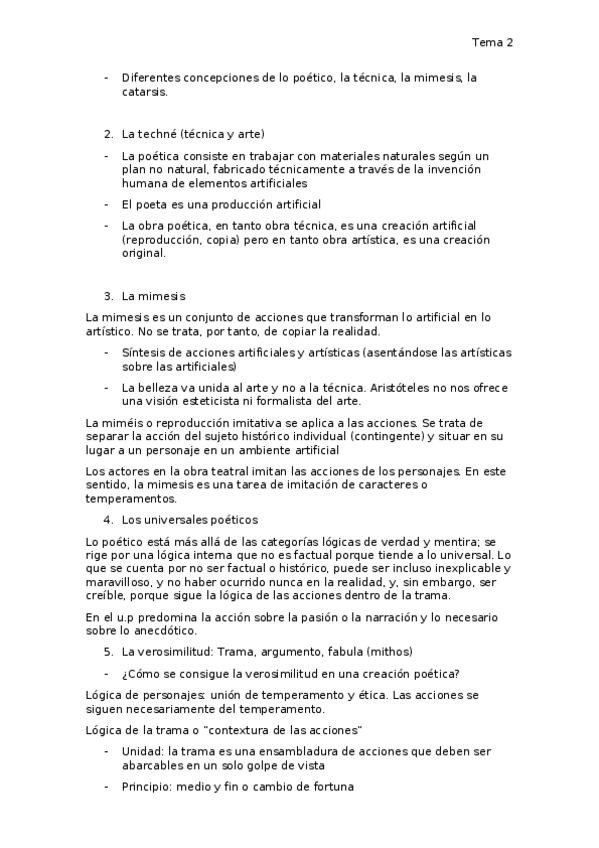 Tema 2

- Diferentes concepciones de lo poético, la técnica, la mimesis, la catarsis.

2. La techné (técnica y arte)

- La poética consiste en trabajar con materiales naturales según un plan no natural, fabricado técnicamente a través de la invención humana de elementos artificiales
- El poeta es una producción artificial
- La obra poética, en tanto obra técnica, es una creación artificial (reproducción, copia) pero en tanto obra artística, es una creación original.

3. La mimesis

La mimesis es un conjunto de acciones que transforman lo artificial en lo artístico. No se trata, por tanto, de copiar la realidad.

- Síntesis de acciones artificiales y artísticas (asentándose las artísticas sobre las artificiales)
- La belleza va unida al arte y no a la técnica. Aristóteles no nos ofrece una visión esteticista ni formalista del arte.

La miméis o reproducción imitativa se aplica a las acciones. Se trata de separar la acción del sujeto histórico individual (contingente) y situar en su lugar a un personaje en un ambiente artificial

Los actores en la obra teatral imitan las acciones de los personajes. En este sentido, la mimesis es una tarea de imitación de caracteres o temperamentos.

4. Los universales poéticos

Lo poético está más allá de las categorías lógicas de verdad y mentira; se rige por una lógica interna que no es factual porque tiende a lo universal. Lo que se cuenta por no ser factual o histórico, puede ser incluso inexplicable y maravilloso, y no haber ocurrido nunca en la realidad, y, sin embargo, ser creíble, porque sigue la lógica de las acciones dentro de la trama.

En el u.p predomina la acción sobre la pasión o la narración y lo necesario sobre lo anecdótico.

5. La verosimilitud: Trama, argumento, fabula (mithos)

- ¿Cómo se consigue la verosimilitud en una creación poética?

Lógica de personajes: unión de temperamento y ética. Las acciones se siguen necesariamente del temperamento.

Lógica de la trama o "contextura de las acciones"

- Unidad: la trama es una ensambladura de acciones que deben ser abarcables en un solo golpe de vista
- Principio: medio y fin o cambio de fortuna